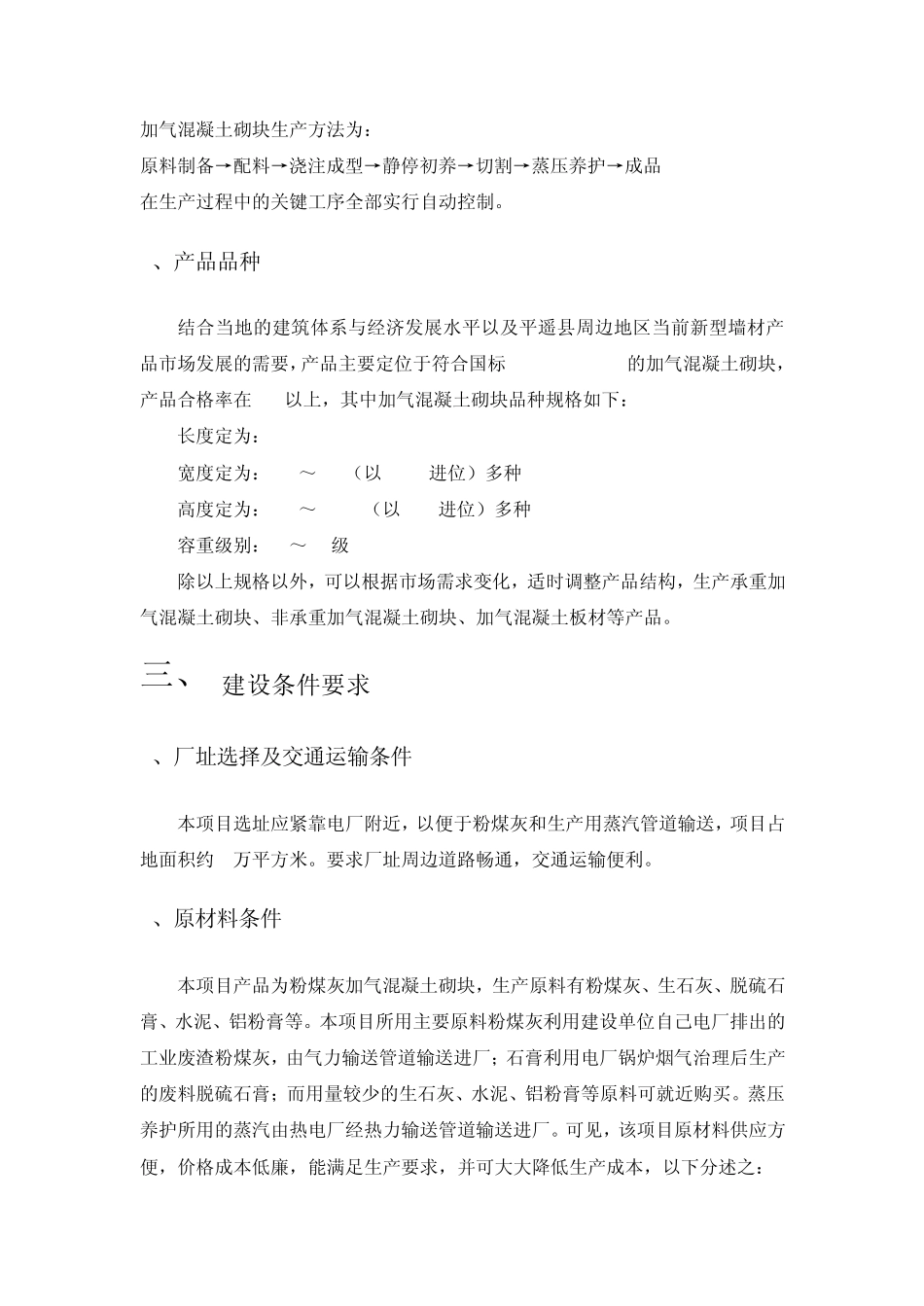 加气混凝土砌块生产方法为：
原料制备→配料→浇注成型→静停初养→切割→蒸压养护→成品
在生产过程中的关键工序全部实行自动控制。

、产品品种

结合当地的建筑体系与经济发展水平以及平遥县周边地区当前新型墙材产品市场发展的需要，产品主要定位于符合国标 的加气混凝土砌块，产品合格率在 以上，其中加气混凝土砌块品种规格如下：

长度定为：

宽度定为： ～ （以 进位）多种

高度定为： ～ （以 进位）多种

容重级别： ～ 级

除以上规格以外，可以根据市场需求变化，适时调整产品结构，生产承重加气混凝土砌块、非承重加气混凝土砌块、加气混凝土板材等产品。

三、 建设条件要求

、厂址选择及交通运输条件

本项目选址应紧靠电厂附近，以便于粉煤灰和生产用蒸汽管道输送，项目占地面积约 万平方米。要求厂址周边道路畅通，交通运输便利。

、原材料条件

本项目产品为粉煤灰加气混凝土砌块，生产原料有粉煤灰、生石灰、脱硫石膏、水泥、铝粉膏等。本项目所用主要原料粉煤灰利用建设单位自己电厂排出的工业废渣粉煤灰，由气力输送管道输送进厂；石膏利用电厂锅炉烟气治理后生产的废料脱硫石膏；而用量较少的生石灰、水泥、铝粉膏等原料可就近购买。蒸压养护所用的蒸汽由热电厂经热力输送管道输送进厂。可见，该项目原材料供应方便，价格成本低廉，能满足生产要求，并可大大降低生产成本，以下分述之：